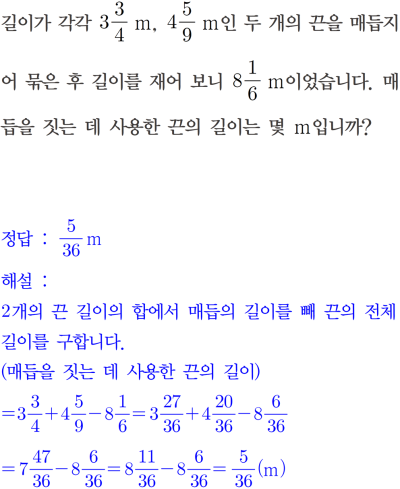 길이가 각각 $3\frac{3}{4}$ m, $4\frac{5}{9}$ m인 두 개의 끈을 매듭지어 묶은 후 길이를 재어 보니 $8\frac{1}{6}$ m이었습니다. 매듭을 짓는 데 사용한 끈의 길이는 몇 m입니까?

정답 : $\frac{5}{36}$ m

해설 :
2개의 끈 길이의 합에서 매듭의 길이를 빼 끈의 전체 길이를 구합니다.
(매듭을 짓는 데 사용한 끈의 길이)
$=3\frac{3}{4}+4\frac{5}{9}-8\frac{1}{6}=3\frac{27}{36}+4\frac{20}{36}-8\frac{6}{36}$
$=7\frac{47}{36}-8\frac{6}{36}=8\frac{11}{36}-8\frac{6}{36}=\frac{5}{36}$(m)